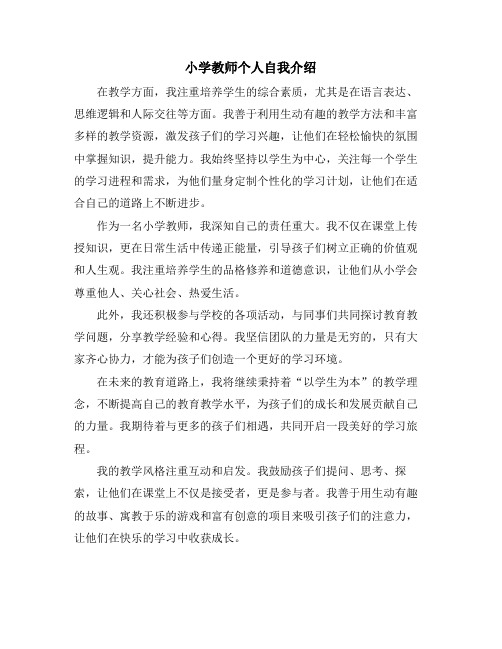 小学教师个人自我介绍

在教学方面，我注重培养学生的综合素质，尤其是在语言表达、思维逻辑和人际交往等方面。我善于利用生动有趣的教学方法和丰富多样的教学资源，激发孩子们的学习兴趣，让他们在轻松愉快的氛围中掌握知识，提升能力。我始终坚持以学生为中心，关注每一个学生的学习进程和需求，为他们量身定制个性化的学习计划，让他们在适合自己的道路上不断进步。

作为一名小学教师，我深知自己的责任重大。我不仅在课堂上传授知识，更在日常生活中传递正能量，引导孩子们树立正确的价值观和人生观。我注重培养学生的品格修养和道德意识，让他们从小学会尊重他人、关心社会、热爱生活。

此外，我还积极参与学校的各项活动，与同事们共同探讨教育教学问题，分享教学经验和心得。我坚信团队的力量是无穷的，只有大家齐心协力，才能为孩子们创造一个更好的学习环境。

在未来的教育道路上，我将继续秉持着“以学生为本”的教学理念，不断提高自己的教育教学水平，为孩子们的成长和发展贡献自己的力量。我期待着与更多的孩子们相遇，共同开启一段美好的学习旅程。

我的教学风格注重互动和启发。我鼓励孩子们提问、思考、探索，让他们在课堂上不仅是接受者，更是参与者。我善于用生动有趣的故事、寓教于乐的游戏和富有创意的项目来吸引孩子们的注意力，让他们在快乐的学习中收获成长。